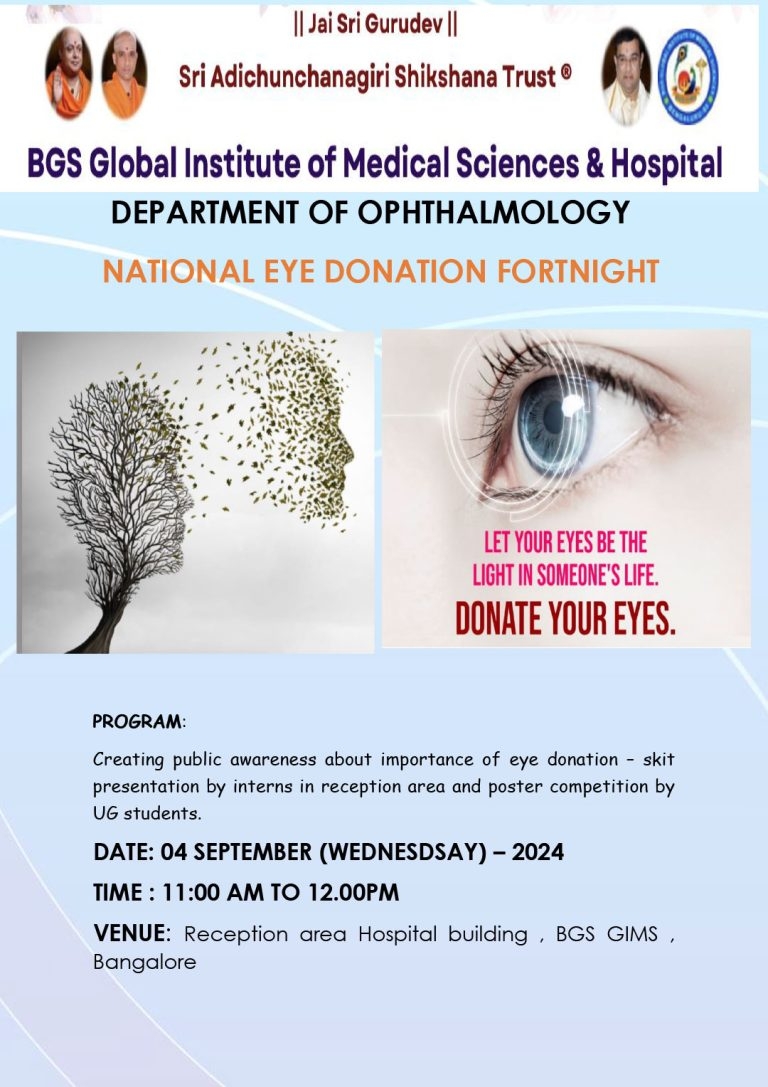 || Jai Sri Gurudev ||

Sri Adichunchanagiri Shikshana Trust ®

BGS Global Institute of Medical Sciences & Hospital

DEPARTMENT OF OPHTHALMOLOGY

NATIONAL EYE DONATION FORTNIGHT

LET YOUR EYES BE THE LIGHT IN SOMEONE'S LIFE.
DONATE YOUR EYES.

PROGRAM:

Creating public awareness about importance of eye donation – skit presentation by interns in reception area and poster competition by UG students.

DATE: 04 SEPTEMBER (WEDNESDSAY) – 2024

TIME : 11:00 AM TO 12.00PM

VENUE: Reception area Hospital building , BGS GIMS , Bangalore